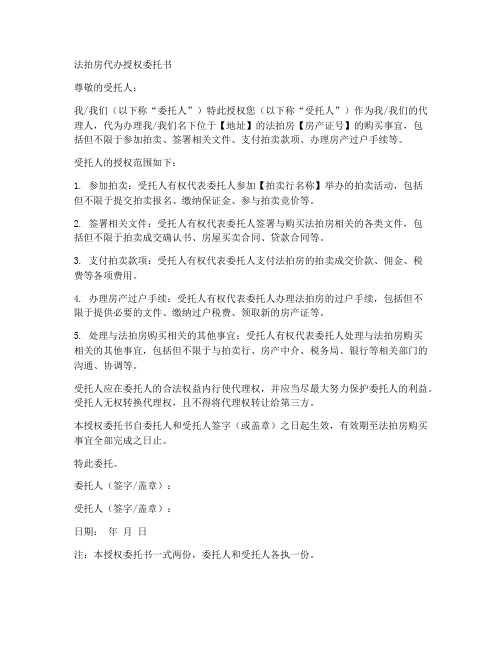 法拍房代办授权委托书

尊敬的受托人：

我/我们（以下称“委托人”）特此授权您（以下称“受托人”）作为我/我们的代理人，代为办理我/我们名下位于【地址】的法拍房【房产证号】的购买事宜，包括但不限于参加拍卖、签署相关文件、支付拍卖款项、办理房产过户手续等。

受托人的授权范围如下：

1. 参加拍卖：受托人有权代表委托人参加【拍卖行名称】举办的拍卖活动，包括但不限于提交拍卖报名、缴纳保证金、参与拍卖竞价等。

2. 签署相关文件：受托人有权代表委托人签署与购买法拍房相关的各类文件，包括但不限于拍卖成交确认书、房屋买卖合同、贷款合同等。

3. 支付拍卖款项：受托人有权代表委托人支付法拍房的拍卖成交价款、佣金、税费等各项费用。

4. 办理房产过户手续：受托人有权代表委托人办理法拍房的过户手续，包括但不限于提供必要的文件、缴纳过户税费、领取新的房产证等。

5. 处理与法拍房购买相关的其他事宜：受托人有权代表委托人处理与法拍房购买相关的其他事宜，包括但不限于与拍卖行、房产中介、税务局、银行等相关部门的沟通、协调等。

受托人应在委托人的合法权益内行使代理权，并应当尽最大努力保护委托人的利益。受托人无权转换代理权，且不得将代理权转让给第三方。

本授权委托书自委托人和受托人签字（或盖章）之日起生效，有效期至法拍房购买事宜全部完成之日止。

特此委托。

委托人（签字/盖章）：

受托人（签字/盖章）：

日期： 年 月 日

注：本授权委托书一式两份，委托人和受托人各执一份。